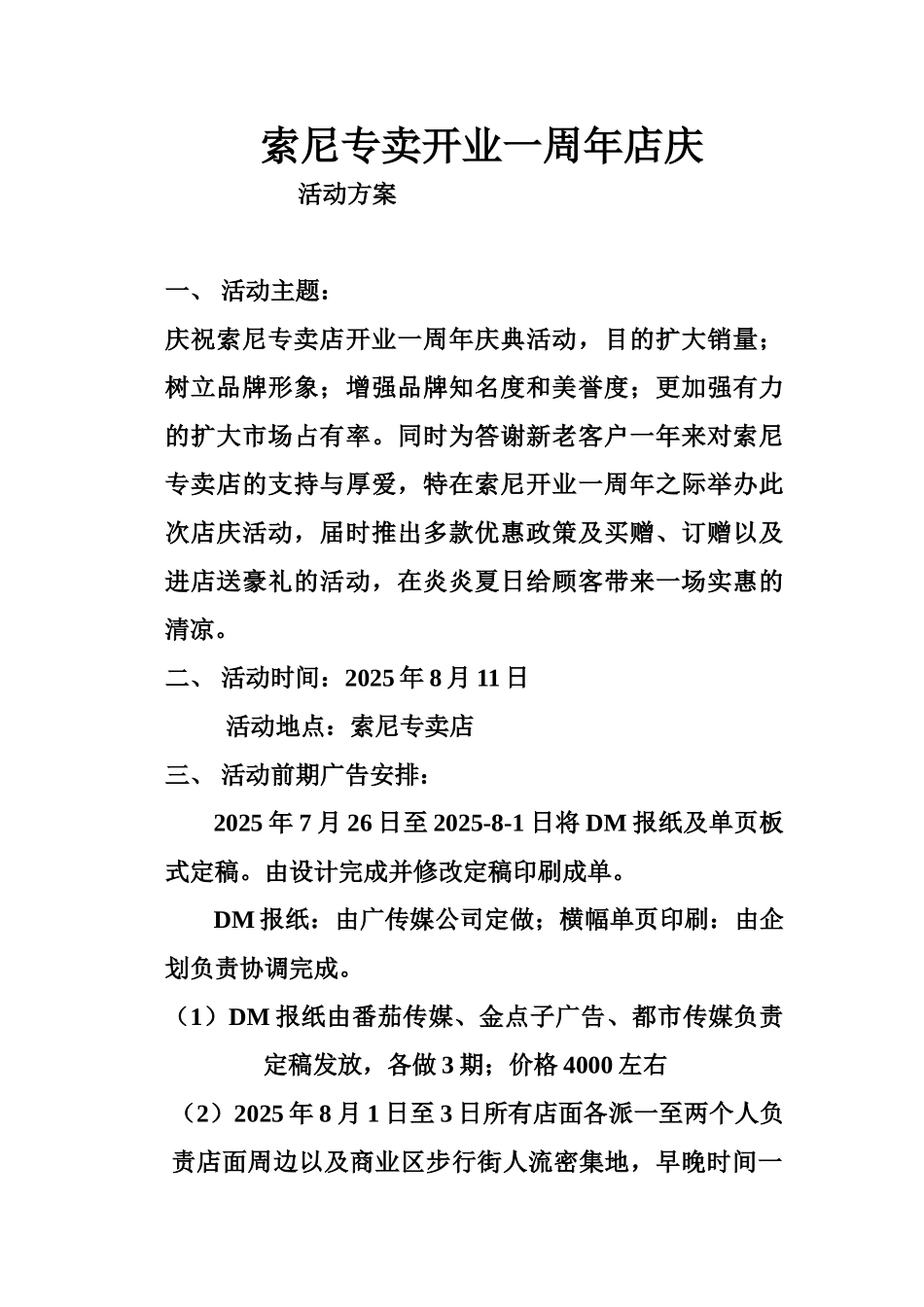 索尼专卖开业一周年店庆

活动方案

一、 活动主题：

庆祝索尼专卖店开业一周年庆典活动，目的扩大销量；树立品牌形象；增强品牌知名度和美誉度；更加强有力的扩大市场占有率。同时为答谢新老客户一年来对索尼专卖店的支持与厚爱，特在索尼开业一周年之际举办此次店庆活动，届时推出多款优惠政策及买赠、订赠以及进店送豪礼的活动，在炎炎夏日给顾客带来一场实惠的清凉。

二、 活动时间：2025 年 8 月 11 日

活动地点：索尼专卖店

三、 活动前期广告安排：

2025 年 7 月 26 日至 2025-8-1 日将 DM 报纸及单页板式定稿。由设计完成并修改定稿印刷成单。

DM 报纸：由广传媒公司定做；横幅单页印刷：由企划负责协调完成。

（1）DM 报纸由番茄传媒、金点子广告、都市传媒负责定稿发放，各做 3 期；价格 4000 左右

（2）2025 年 8 月 1 日至 3 日所有店面各派一至两个人负责店面周边以及商业区步行街人流密集地，早晚时间一